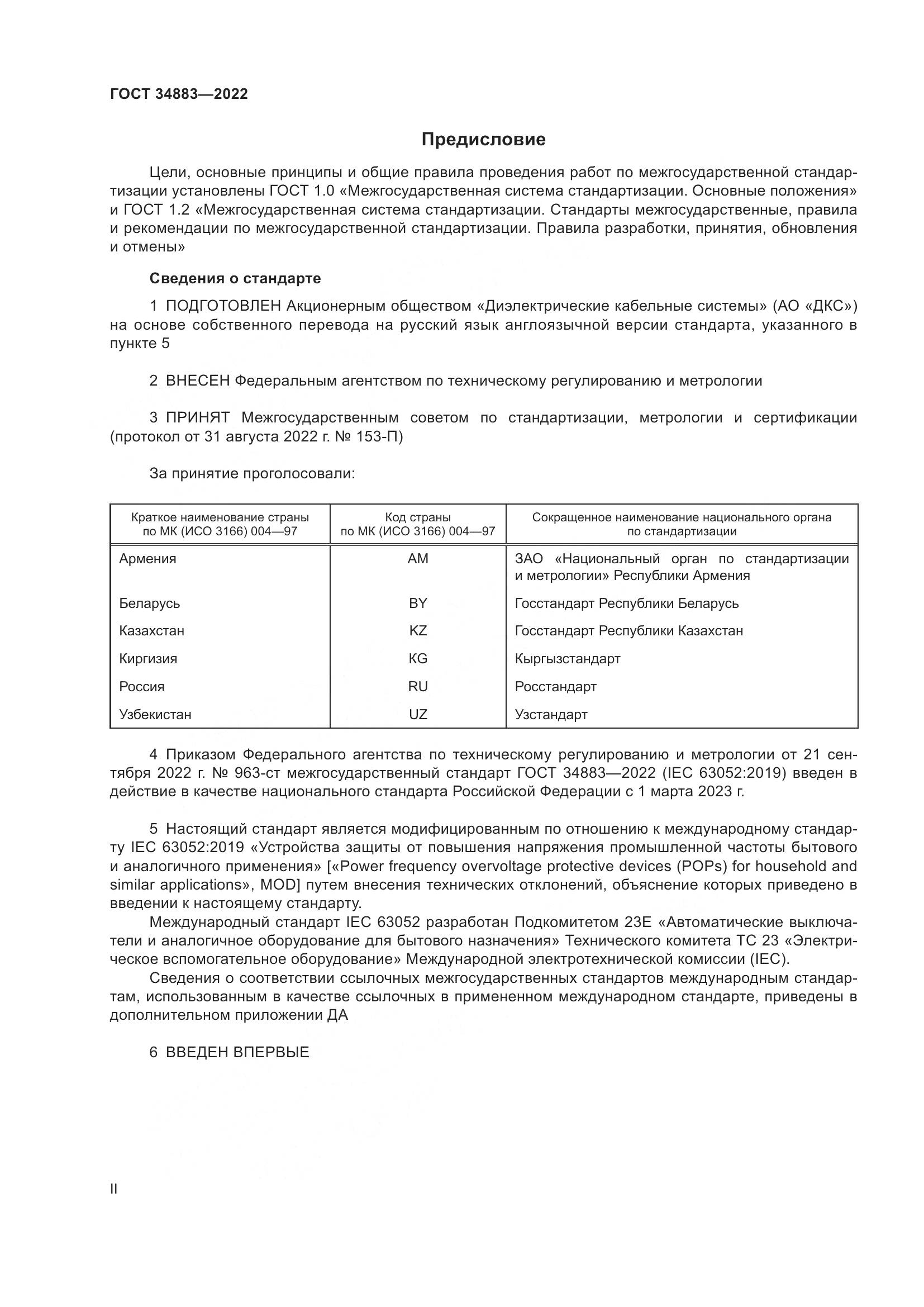 ГОСТ 34883—2022

Предисловие

Цели, основные принципы и общие правила проведения работ по межгосударственной стандартизации установлены ГОСТ 1.0 «Межгосударственная система стандартизации. Основные положения» и ГОСТ 1.2 «Межгосударственная система стандартизации. Стандарты межгосударственные, правила и рекомендации по межгосударственной стандартизации. Правила разработки, принятия, обновления и отмены»

Сведения о стандарте

1 ПОДГОТОВЛЕН Акционерным обществом «Диэлектрические кабельные системы» (АО «ДКС») на основе собственного перевода на русский язык англоязычной версии стандарта, указанного в пункте 5

2 ВНЕСЕН Федеральным агентством по техническому регулированию и метрологии

3 ПРИНЯТ Межгосударственным советом по стандартизации, метрологии и сертификации (протокол от 31 августа 2022 г. № 153-П)

За принятие проголосовали:

| Краткое наименование страны по МК (ИСО 3166) 004—97 | Код страны по МК (ИСО 3166) 004—97 | Сокращенное наименование национального органа по стандартизации |
|---|---|---|
| Армения | AM | ЗАО «Национальный орган по стандартизации и метрологии» Республики Армения |
| Беларусь | BY | Госстандарт Республики Беларусь |
| Казахстан | KZ | Госстандарт Республики Казахстан |
| Киргизия | KG | Кыргызстандарт |
| Россия | RU | Росстандарт |
| Узбекистан | UZ | Узстандарт |

4 Приказом Федерального агентства по техническому регулированию и метрологии от 21 сентября 2022 г. № 963-ст межгосударственный стандарт ГОСТ 34883—2022 (IEC 63052:2019) введен в действие в качестве национального стандарта Российской Федерации с 1 марта 2023 г.

5 Настоящий стандарт является модифицированным по отношению к международному стандарту IEC 63052:2019 «Устройства защиты от повышения напряжения промышленной частоты бытового и аналогичного применения» [«Power frequency overvoltage protective devices (POPs) for household and similar applications», MOD] путем внесения технических отклонений, объяснение которых приведено в введении к настоящему стандарту.

Международный стандарт IEC 63052 разработан Подкомитетом 23E «Автоматические выключатели и аналогичное оборудование для бытового назначения» Технического комитета TC 23 «Электрическое вспомогательное оборудование» Международной электротехнической комиссии (IEC).

Сведения о соответствии ссылочных межгосударственных стандартов международным стандартам, использованным в качестве ссылочных в примененном международном стандарте, приведены в дополнительном приложении ДА

6 ВВЕДЕН ВПЕРВЫЕ

II